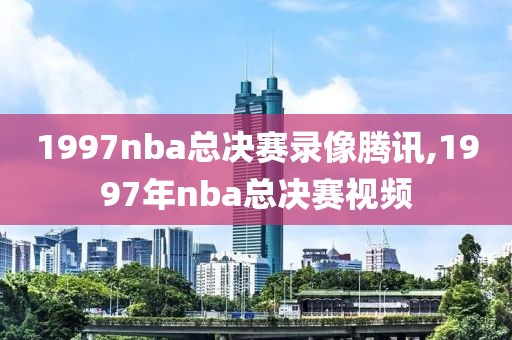 1997nba总决赛录像腾讯,1997年nba总决赛视频